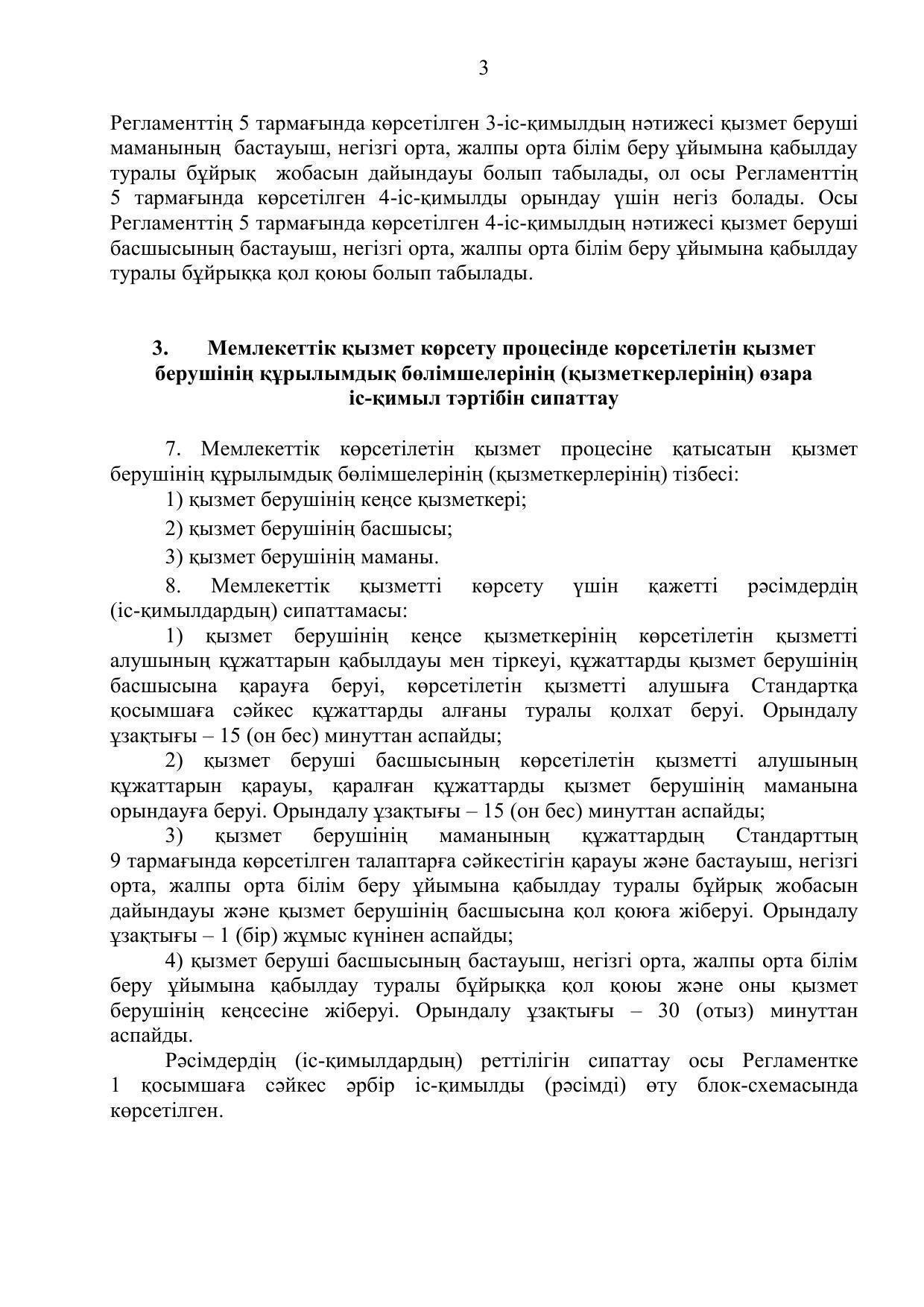 3

Регламенттің 5 тармағында көрсетілген 3-іс-қимылдың нәтижесі қызмет беруші маманының бастауыш, негізгі орта, жалпы орта білім беру ұйымына қабылдау туралы бұйрық жобасын дайындауы болып табылады, ол осы Регламенттің 5 тармағында көрсетілген 4-іс-қимылды орындау үшін негіз болады. Осы Регламенттің 5 тармағында көрсетілген 4-іс-қимылдың нәтижесі қызмет беруші басшысының бастауыш, негізгі орта, жалпы орта білім беру ұйымына қабылдау туралы бұйрыққа қол қоюы болып табылады.

3. Мемлекеттік қызмет көрсету процесінде көрсетілетін қызмет берушінің құрылымдық бөлімшелерінің (қызметкерлерінің) өзара іс-қимыл тәртібін сипаттау

7. Мемлекеттік көрсетілетін қызмет процесіне қатысатын қызмет берушінің құрылымдық бөлімшелерінің (қызметкерлерінің) тізбесі:

1) қызмет берушінің кеңсе қызметкері;

2) қызмет берушінің басшысы;

3) қызмет берушінің маманы.

8. Мемлекеттік қызметті көрсету үшін қажетті рәсімдердің (іс-қимылдардың) сипаттамасы:

1) қызмет берушінің кеңсе қызметкерінің көрсетілетін қызметті алушының құжаттарын қабылдауы мен тіркеуі, құжаттарды қызмет берушінің басшысына қарауға беруі, көрсетілетін қызметті алушыға Стандартқа қосымшаға сәйкес құжаттарды алғаны туралы қолхат беруі. Орындалу ұзақтығы – 15 (он бес) минуттан аспайды;

2) қызмет беруші басшысының көрсетілетін қызметті алушының құжаттарын қарауы, қаралған құжаттарды қызмет берушінің маманына орындауға беруі. Орындалу ұзақтығы – 15 (он бес) минуттан аспайды;

3) қызмет берушінің маманының құжаттардың Стандарттың 9 тармағында көрсетілген талаптарға сәйкестігін қарауы және бастауыш, негізгі орта, жалпы орта білім беру ұйымына қабылдау туралы бұйрық жобасын дайындауы және қызмет берушінің басшысына қол қоюға жіберуі. Орындалу ұзақтығы – 1 (бір) жұмыс күнінен аспайды;

4) қызмет беруші басшысының бастауыш, негізгі орта, жалпы орта білім беру ұйымына қабылдау туралы бұйрыққа қол қоюы және оны қызмет берушінің кеңсесіне жіберуі. Орындалу ұзақтығы – 30 (отыз) минуттан аспайды.

Рәсімдердің (іс-қимылдардың) реттілігін сипаттау осы Регламентке 1 қосымшаға сәйкес әрбір іс-қимылды (рәсімді) өту блок-схемасында көрсетілген.